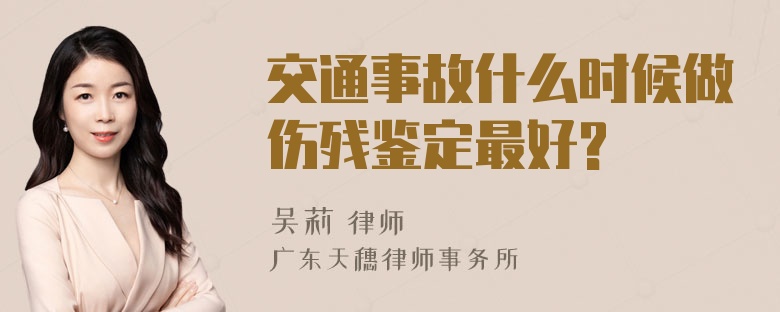 交通事故什么时候做伤残鉴定最好?

吴莉 律师
广东天穗律师事务所